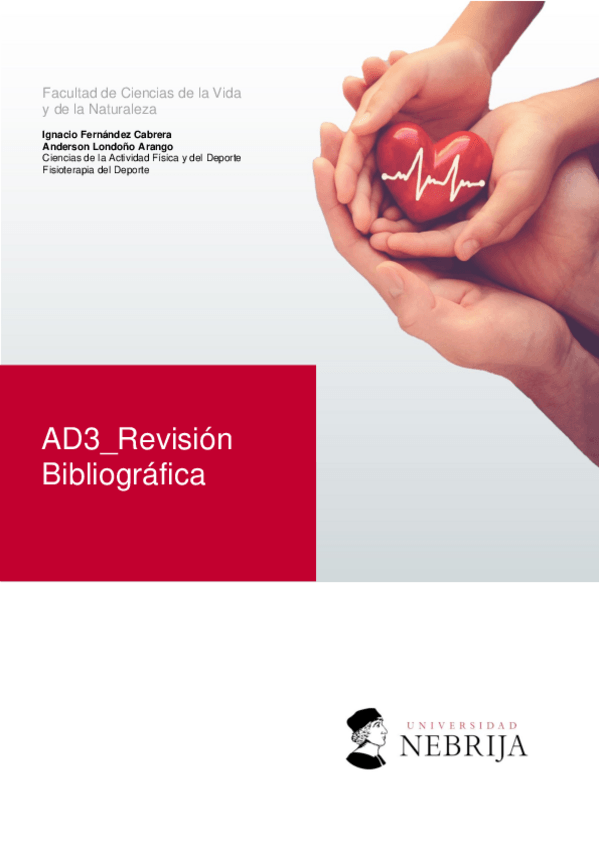 Facultad de Ciencias de la Vida
y de la Naturaleza

Ignacio Fernández Cabrera
Anderson Londoño Arango
Ciencias de la Actividad Física y del Deporte
Fisioterapia del Deporte

AD3_Revisión Bibliográfica

UNIVERSIDAD
NEBRIJA